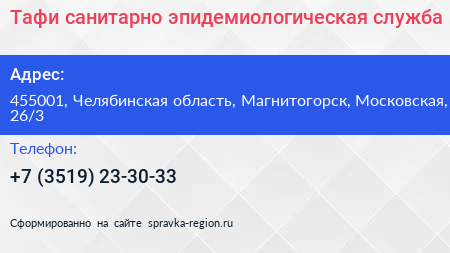 Тафи санитарно эпидемиологическая служба

Адрес:

455001, Челябинская область, Магнитогорск, Московская, 26/3

Телефон:

+7 (3519) 23-30-33

Сформированно на сайте spravka-region.ru